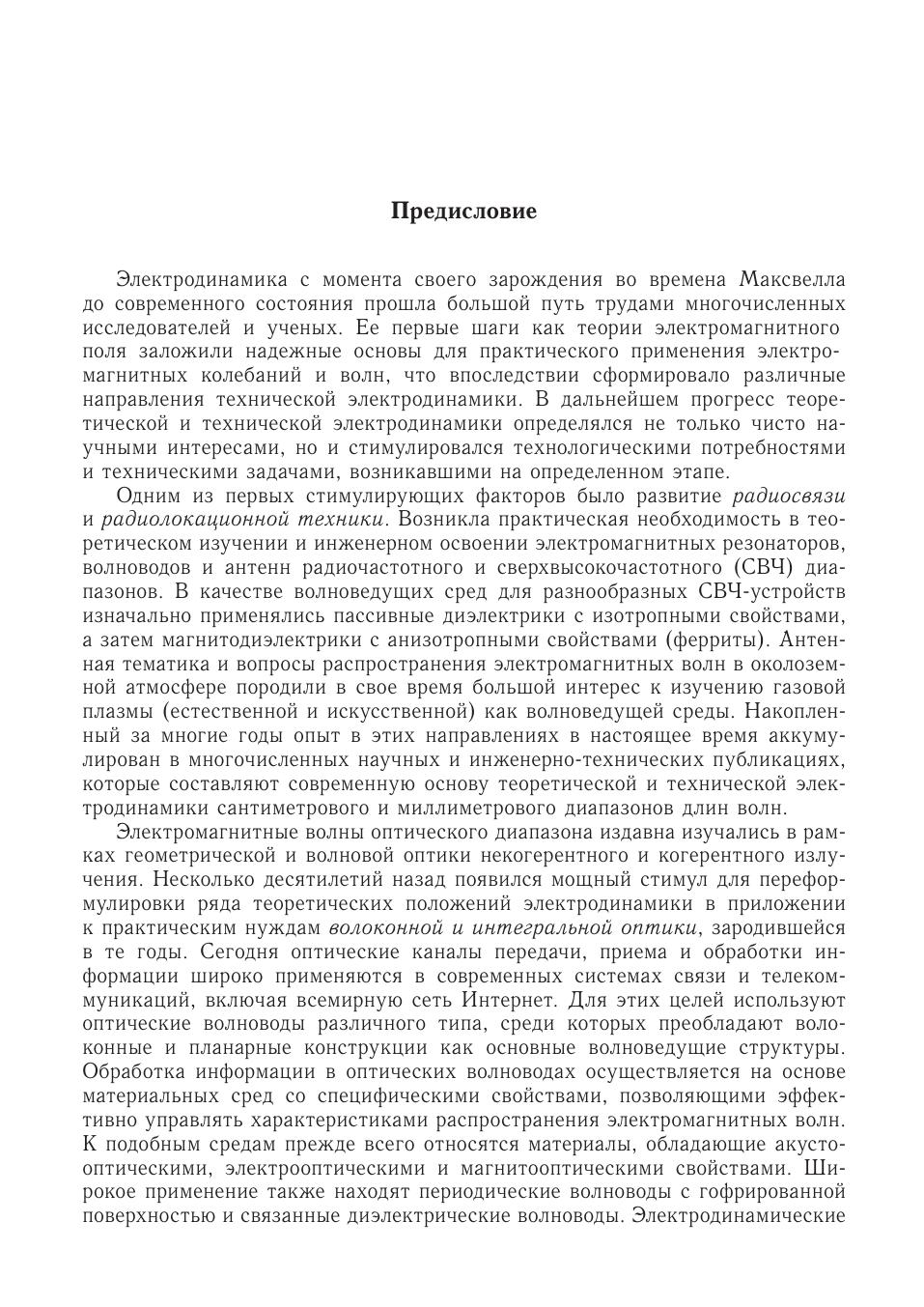 Предисловие

Электродинамика с момента своего зарождения во времена Максвелла до современного состояния прошла большой путь трудами многочисленных исследователей и ученых. Ее первые шаги как теории электромагнитного поля заложили надежные основы для практического применения электромагнитных колебаний и волн, что впоследствии сформировало различные направления технической электродинамики. В дальнейшем прогресс теоретической и технической электродинамики определялся не только чисто научными интересами, но и стимулировался технологическими потребностями и техническими задачами, возникавшими на определенном этапе.

Одним из первых стимулирующих факторов было развитие радиосвязи и радиолокационной техники. Возникла практическая необходимость в теоретическом изучении и инженерном освоении электромагнитных резонаторов, волноводов и антенн радиочастотного и сверхвысокочастотного (СВЧ) диапазонов. В качестве волноведущих сред для разнообразных СВЧ-устройств изначально применялись пассивные диэлектрики с изотропными свойствами, а затем магнитодиэлектрики с анизотропными свойствами (ферриты). Антенная тематика и вопросы распространения электромагнитных волн в околоземной атмосфере породили в свое время большой интерес к изучению газовой плазмы (естественной и искусственной) как волноведущей среды. Накопленный за многие годы опыт в этих направлениях в настоящее время аккумулирован в многочисленных научных и инженерно-технических публикациях, которые составляют современную основу теоретической и технической электродинамики сантиметрового и миллиметрового диапазонов длин волн.

Электромагнитные волны оптического диапазона издавна изучались в рамках геометрической и волновой оптики некогерентного и когерентного излучения. Несколько десятилетий назад появился мощный стимул для переформулировки ряда теоретических положений электродинамики в приложении к практическим нуждам волоконной и интегральной оптики, зародившейся в те годы. Сегодня оптические каналы передачи, приема и обработки информации широко применяются в современных системах связи и телекоммуникаций, включая всемирную сеть Интернет. Для этих целей используют оптические волноводы различного типа, среди которых преобладают волоконные и планарные конструкции как основные волноведущие структуры. Обработка информации в оптических волноводах осуществляется на основе материальных сред со специфическими свойствами, позволяющими эффективно управлять характеристиками распространения электромагнитных волн. К подобным средам прежде всего относятся материалы, обладающие акустооптическими, электрооптическими и магнитооптическими свойствами. Широкое применение также находят периодические волноводы с гофрированной поверхностью и связанные диэлектрические волноводы. Электродинамические